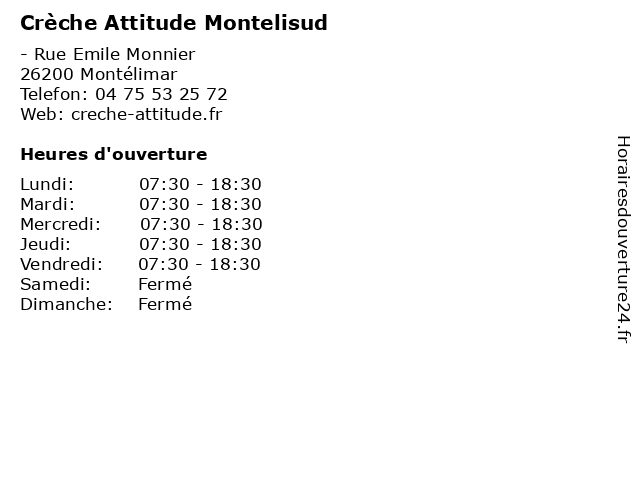 Crèche Attitude Montelisud

- Rue Emile Monnier
26200 Montélimar
Telefon: 04 75 53 25 72
Web: creche-attitude.fr

Heures d'ouverture

Lundi: 07:30 - 18:30
Mardi: 07:30 - 18:30
Mercredi: 07:30 - 18:30
Jeudi: 07:30 - 18:30
Vendredi: 07:30 - 18:30
Samedi: Fermé
Dimanche: Fermé

Horairesdouverture24.fr